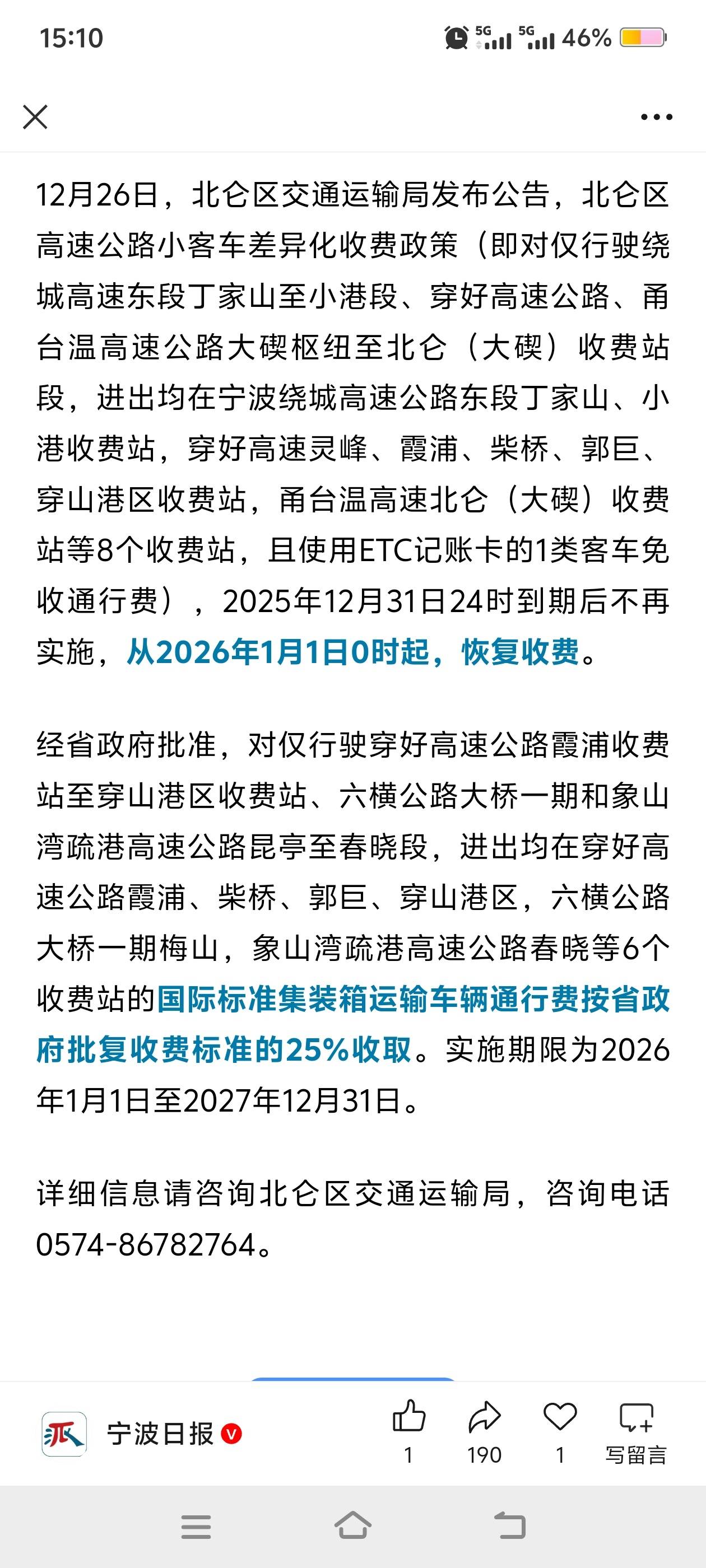 15:10 5G 5G 46%

12月26日，北仑区交通运输局发布公告，北仑区高速公路小客车差异化收费政策（即对仅行驶绕城高速东段丁家山至小港段、穿好高速公路、甬台温高速公路大碶枢纽至北仑（大碶）收费站段，进出均在宁波绕城高速公路东段丁家山、小港收费站，穿好高速灵峰、霞浦、柴桥、郭巨、穿山港区收费站，甬台温高速北仑（大碶）收费站等8个收费站，且使用ETC记账卡的1类客车免收通行费），2025年12月31日24时到期后不再实施，从2026年1月1日0时起，恢复收费。

经省政府批准，对仅行驶穿好高速公路霞浦收费站至穿山港区收费站、六横公路大桥一期和象山湾疏港高速公路昆亭至春晓段，进出均在穿好高速公路霞浦、柴桥、郭巨、穿山港区，六横公路大桥一期梅山，象山湾疏港高速公路春晓等6个收费站的国际标准集装箱运输车辆通行费按省政府批复收费标准的25%收取。实施期限为2026年1月1日至2027年12月31日。

详细信息请咨询北仑区交通运输局，咨询电话0574-86782764。

宁波日报

1 190 1 写留言